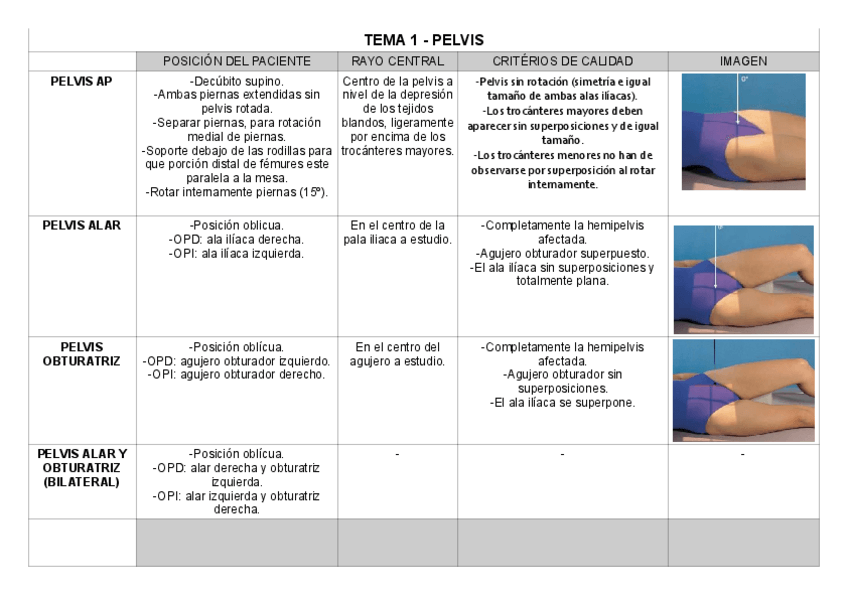 TEMA 1 - PELVIS

| | POSICIÓN DEL PACIENTE | RAYO CENTRAL | CRITÉRIOS DE CALIDAD | IMAGEN |
|---|---|---|---|---|
| PELVIS AP | -Decúbito supino. -Ambas piernas extendidas sin pelvis rotada. -Separar piernas, para rotación medial de piernas. -Soporte debajo de las rodillas para que porción distal de fémures este paralela a la mesa. -Rotar internamente piernas (15º). | Centro de la pelvis a nivel de la depresión de los tejidos blandos, ligeramente por encima de los trocánteres mayores. | -Pelvis sin rotación (simetría e igual tamaño de ambas alas ilíacas). -Los trocánteres mayores deben aparecer sin superposiciones y de igual tamaño. -Los trocánteres menores no han de observarse por superposición al rotar internamente. | 0° |
| PELVIS ALAR | -Posición oblicua. -OPD: ala ilíaca derecha. -OPI: ala ilíaca izquierda. | En el centro de la pala iliaca a estudio. | -Completamente la hemipelvis afectada. -Agujero obturador superpuesto. -El ala ilíaca sin superposiciones y totalmente plana. | 0° |
| PELVIS OBTURATRIZ | -Posición oblícua. -OPD: agujero obturador izquierdo. -OPI: agujero obturador derecho. | En el centro del agujero a estudio. | -Completamente la hemipelvis afectada. -Agujero obturador sin superposiciones. -El ala ilíaca se superpone. | |
| PELVIS ALAR Y OBTURATRIZ (BILATERAL) | -Posición oblícua. -OPD: alar derecha y obturatriz izquierda. -OPI: alar izquierda y obturatriz derecha. | - | - | - |
| | | | | |